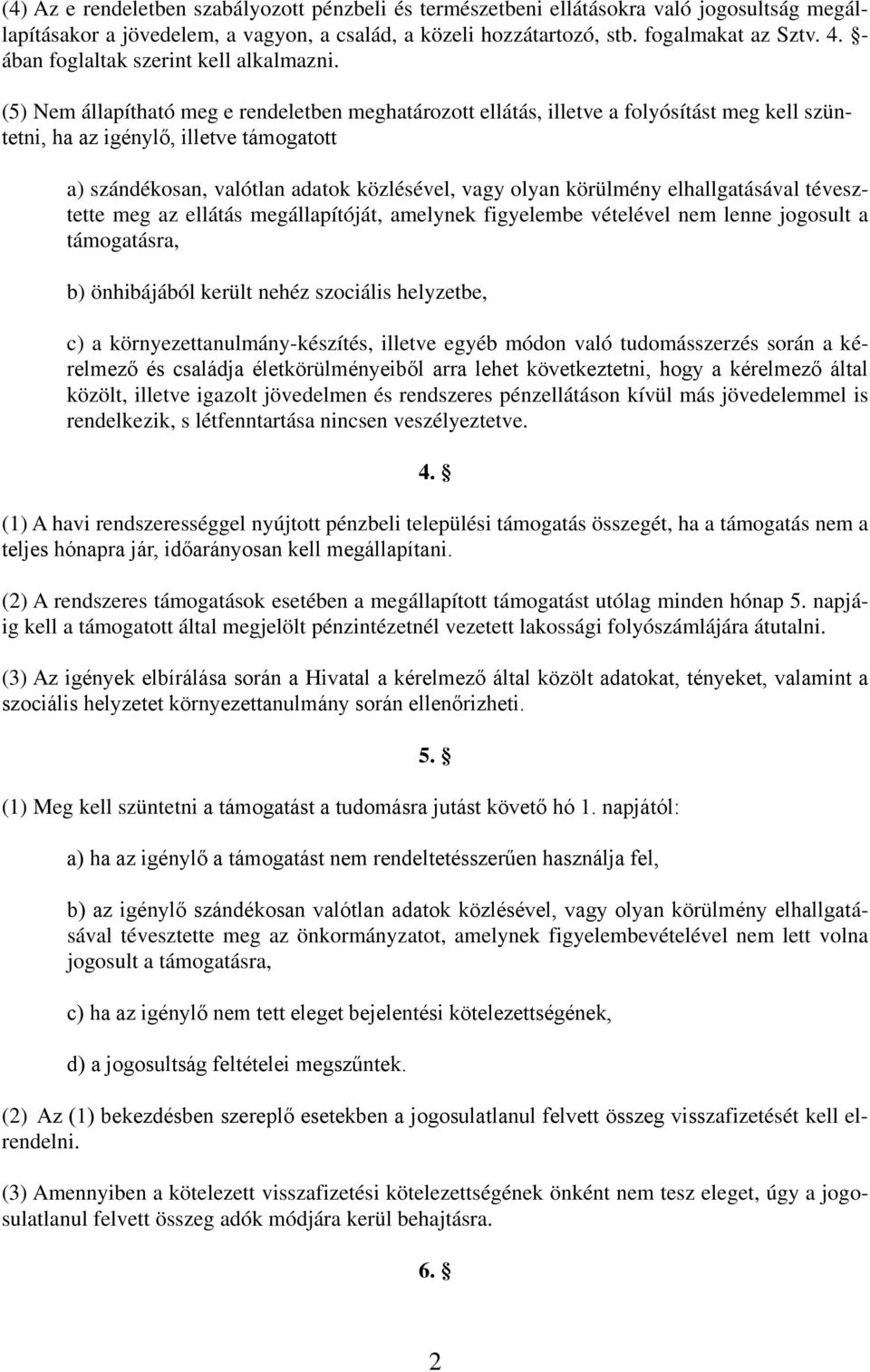 (4) Az e rendeletben szabályozott pénzbeli és természetbeni ellátásokra való jogosultság megállapításakor a jövedelem, a vagyon, a család, a közeli hozzátartozó, stb. fogalmakat az Sztv. 4. §-ában foglaltak szerint kell alkalmazni.

(5) Nem állapítható meg e rendeletben meghatározott ellátás, illetve a folyósítást meg kell szüntetni, ha az igénylő, illetve támogatott

a) szándékosan, valótlan adatok közlésével, vagy olyan körülmény elhallgatásával tévesztette meg az ellátás megállapítóját, amelynek figyelembe vételével nem lenne jogosult a támogatásra,

b) önhibájából került nehéz szociális helyzetbe,

c) a környezettanulmány-készítés, illetve egyéb módon való tudomásszerzés során a kérelmező és családja életkörülményeiből arra lehet következtetni, hogy a kérelmező által közölt, illetve igazolt jövedelmen és rendszeres pénzellátáson kívül más jövedelemmel is rendelkezik, s létfenntartása nincsen veszélyeztetve.

4. §

(1) A havi rendszerességgel nyújtott pénzbeli települési támogatás összegét, ha a támogatás nem a teljes hónapra jár, időarányosan kell megállapítani.

(2) A rendszeres támogatások esetében a megállapított támogatást utólag minden hónap 5. napjáig kell a támogatott által megjelölt pénzintézetnél vezetett lakossági folyószámlájára átutalni.

(3) Az igények elbírálása során a Hivatal a kérelmező által közölt adatokat, tényeket, valamint a szociális helyzetet környezettanulmány során ellenőrizheti.

5. §

(1) Meg kell szüntetni a támogatást a tudomásra jutást követő hó 1. napjától:

a) ha az igénylő a támogatást nem rendeltetésszerűen használja fel,

b) az igénylő szándékosan valótlan adatok közlésével, vagy olyan körülmény elhallgatásával tévesztette meg az önkormányzatot, amelynek figyelembevételével nem lett volna jogosult a támogatásra,

c) ha az igénylő nem tett eleget bejelentési kötelezettségének,

d) a jogosultság feltételei megszűntek.

(2) Az (1) bekezdésben szereplő esetekben a jogosulatlanul felvett összeg visszafizetését kell elrendelni.

(3) Amennyiben a kötelezett visszafizetési kötelezettségének önként nem tesz eleget, úgy a jogosulatlanul felvett összeg adók módjára kerül behajtásra.

6. §

2